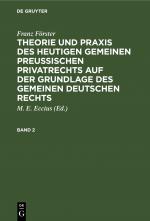 DE GRUYTER

Franz Förster

THEORIE UND PRAXIS DES HEUTIGEN GEMEINEN PREUSSISCHEN PRIVATRECHTS AUF DER GRUNDLAGE DES GEMEINEN DEUTSCHEN RECHTS

M. E. Eccius (Ed.)

BAND 2

DE G